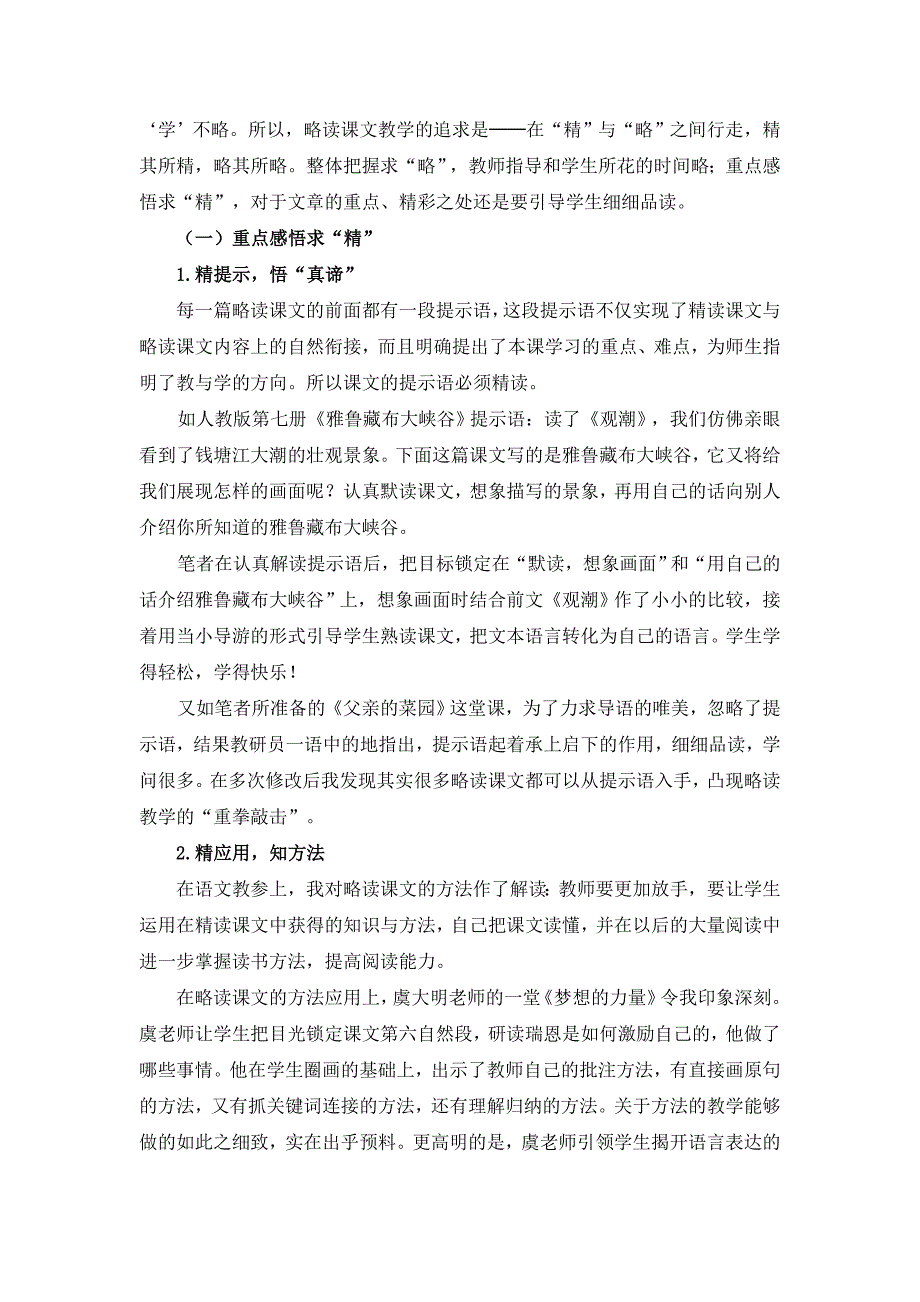 ‘学’不略。所以，略读课文教学的追求是——在“精”与“略”之间行走，精其所精，略其所略。整体把握求“略”，教师指导和学生所花的时间略；重点感悟求“精”，对于文章的重点、精彩之处还是要引导学生细细品读。

（一）重点感悟求“精”

1.精提示，悟“真谛”

每一篇略读课文的前面都有一段提示语，这段提示语不仅实现了精读课文与略读课文内容上的自然衔接，而且明确提出了本课学习的重点、难点，为师生指明了教与学的方向。所以课文的提示语必须精读。

如人教版第七册《雅鲁藏布大峡谷》提示语：读了《观潮》，我们仿佛亲眼看到了钱塘江大潮的壮观景象。下面这篇课文写的是雅鲁藏布大峡谷，它又将给我们展现怎样的画面呢？认真默读课文，想象描写的景象，再用自己的话向别人介绍你所知道的雅鲁藏布大峡谷。

笔者在认真解读提示语后，把目标锁定在“默读，想象画面”和“用自己的话介绍雅鲁藏布大峡谷”上，想象画面时结合前文《观潮》作了小小的比较，接着用当小导游的形式引导学生熟读课文，把文本语言转化为自己的语言。学生学得轻松，学得快乐！

又如笔者所准备的《父亲的菜园》这堂课，为了力求导语的唯美，忽略了提示语，结果教研员一语中的地指出，提示语起着承上启下的作用，细细品读，学问很多。在多次修改后我发现其实很多略读课文都可以从提示语入手，凸现略读教学的“重拳敲击”。

2.精应用，知方法

在语文教参上，我对略读课文的方法作了解读：教师要更加放手，要让学生运用在精读课文中获得的知识与方法，自己把课文读懂，并在以后的大量阅读中进一步掌握读书方法，提高阅读能力。

在略读课文的方法应用上，虞大明老师的一堂《梦想的力量》令我印象深刻。虞老师让学生把目光锁定课文第六自然段，研读瑞恩是如何激励自己的，他做了哪些事情。他在学生圈画的基础上，出示了教师自己的批注方法，有直接画原句的方法，又有抓关键词连接的方法，还有理解归纳的方法。关于方法的教学能够做的如此之细致，实在出乎预料。更高明的是，虞老师引领学生揭开语言表达的